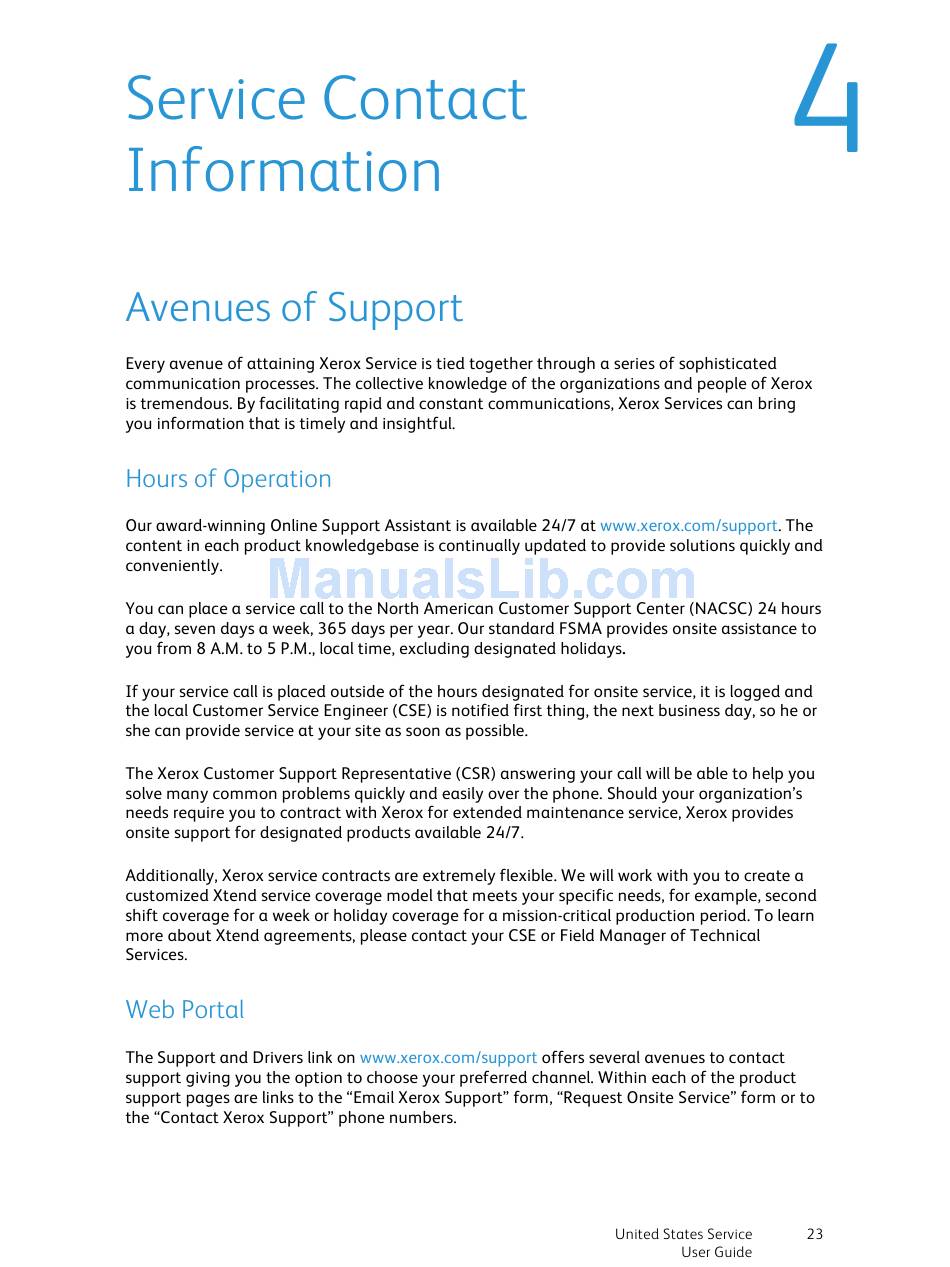 Service Contact Information

4

Avenues of Support

Every avenue of attaining Xerox Service is tied together through a series of sophisticated communication processes. The collective knowledge of the organizations and people of Xerox is tremendous. By facilitating rapid and constant communications, Xerox Services can bring you information that is timely and insightful.

Hours of Operation

Our award-winning Online Support Assistant is available 24/7 at www.xerox.com/support. The content in each product knowledgebase is continually updated to provide solutions quickly and conveniently.

ManualsLib.com

You can place a service call to the North American Customer Support Center (NACSC) 24 hours a day, seven days a week, 365 days per year. Our standard FSMA provides onsite assistance to you from 8 A.M. to 5 P.M., local time, excluding designated holidays.

If your service call is placed outside of the hours designated for onsite service, it is logged and the local Customer Service Engineer (CSE) is notified first thing, the next business day, so he or she can provide service at your site as soon as possible.

The Xerox Customer Support Representative (CSR) answering your call will be able to help you solve many common problems quickly and easily over the phone. Should your organization's needs require you to contract with Xerox for extended maintenance service, Xerox provides onsite support for designated products available 24/7.

Additionally, Xerox service contracts are extremely flexible. We will work with you to create a customized Xtend service coverage model that meets your specific needs, for example, second shift coverage for a week or holiday coverage for a mission-critical production period. To learn more about Xtend agreements, please contact your CSE or Field Manager of Technical Services.

Web Portal

The Support and Drivers link on www.xerox.com/support offers several avenues to contact support giving you the option to choose your preferred channel. Within each of the product support pages are links to the "Email Xerox Support" form, "Request Onsite Service" form or to the "Contact Xerox Support" phone numbers.

United States Service User Guide 23